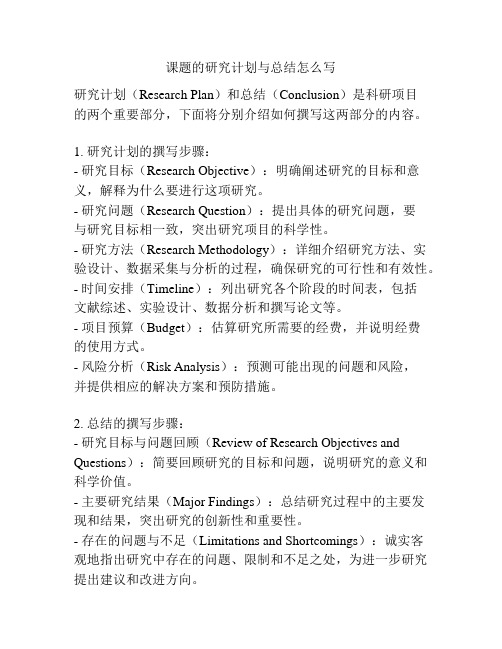 课题的研究计划与总结怎么写

研究计划（Research Plan）和总结（Conclusion）是科研项目的两个重要部分，下面将分别介绍如何撰写这两部分的内容。

1. 研究计划的撰写步骤：
- 研究目标（Research Objective）：明确阐述研究的目标和意义，解释为什么要进行这项研究。
- 研究问题（Research Question）：提出具体的研究问题，要与研究目标相一致，突出研究项目的科学性。
- 研究方法（Research Methodology）：详细介绍研究方法、实验设计、数据采集与分析的过程，确保研究的可行性和有效性。
- 时间安排（Timeline）：列出研究各个阶段的时间表，包括文献综述、实验设计、数据分析和撰写论文等。
- 项目预算（Budget）：估算研究所需要的经费，并说明经费的使用方式。
- 风险分析（Risk Analysis）：预测可能出现的问题和风险，并提供相应的解决方案和预防措施。

2. 总结的撰写步骤：
- 研究目标与问题回顾（Review of Research Objectives and Questions）：简要回顾研究的目标和问题，说明研究的意义和科学价值。
- 主要研究结果（Major Findings）：总结研究过程中的主要发现和结果，突出研究的创新性和重要性。
- 存在的问题与不足（Limitations and Shortcomings）：诚实客观地指出研究中存在的问题、限制和不足之处，为进一步研究提出建议和改进方向。